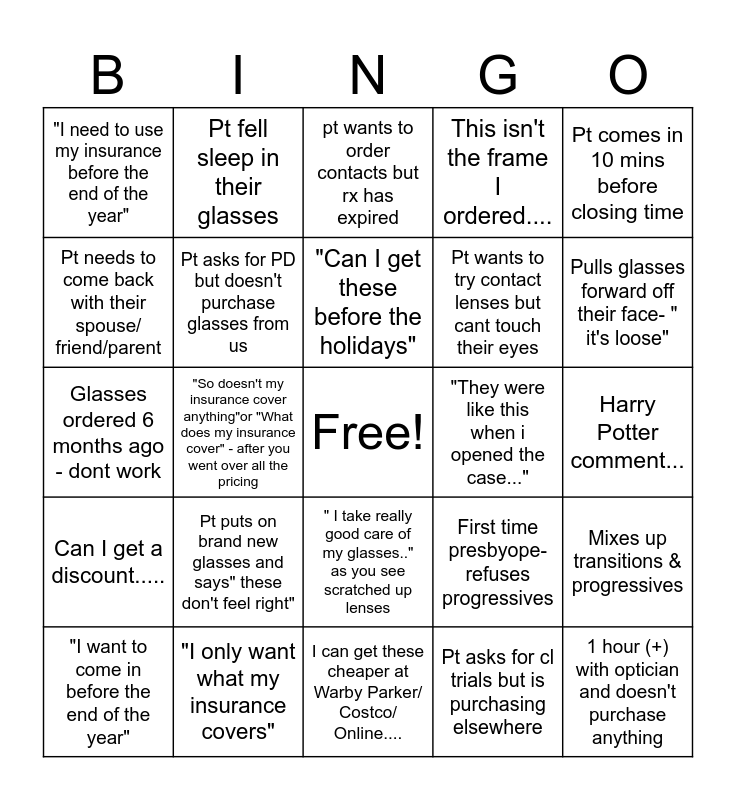 | B | I | N | G | O |
|---|---|---|---|---|
| "I need to use my insurance before the end of the year" | Pt fell sleep in their glasses | pt wants to order contacts but rx has expired | This isn't the frame I ordered.... | Pt comes in 10 mins before closing time |
| Pt needs to come back with their spouse/ friend/parent | Pt asks for PD but doesn't purchase glasses from us | "Can I get these before the holidays" | Pt wants to try contact lenses but cant touch their eyes | Pulls glasses forward off their face- " it's loose" |
| Glasses ordered 6 months ago - dont work | "So doesn't my insurance cover anything"or "What does my insurance cover" - after you went over all the pricing | Free! | "They were like this when i opened the case..." | Harry Potter comment... |
| Can I get a discount..... | Pt puts on brand new glasses and says" these don't feel right" | " I take really good care of my glasses.." as you see scratched up lenses | First time presbyope- refuses progressives | Mixes up transitions & progressives |
| "I want to come in before the end of the year" | "I only want what my insurance covers" | I can get these cheaper at Warby Parker/ Costco/ Online.... | Pt asks for cl trials but is purchasing elsewhere | 1 hour (+) with optician and doesn't purchase anything |